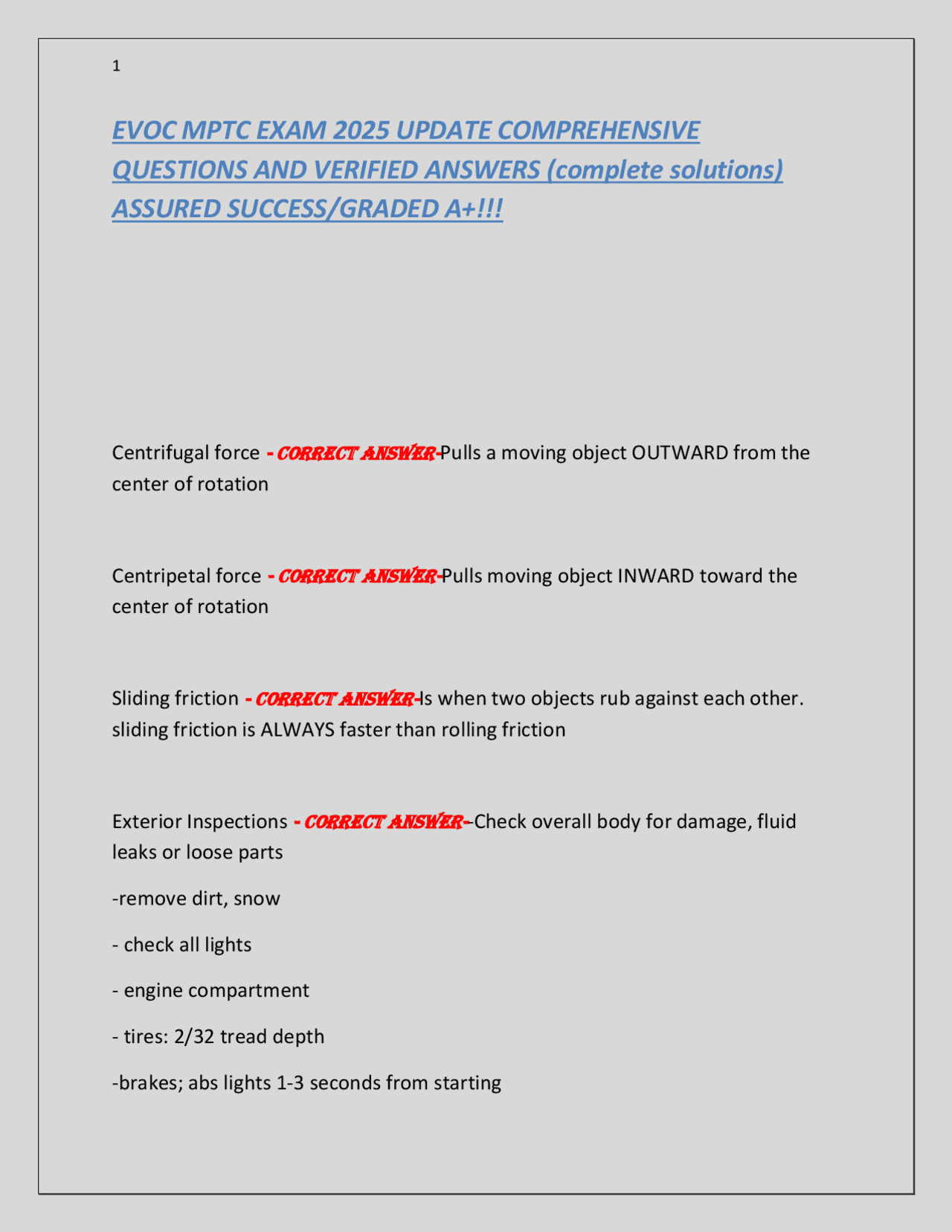 1

EVOC MPTC EXAM 2025 UPDATE COMPREHENSIVE QUESTIONS AND VERIFIED ANSWERS (complete solutions) ASSURED SUCCESS/GRADED A+!!!

Centrifugal force - CORRECT ANSWER-Pulls a moving object OUTWARD from the center of rotation

Centripetal force - CORRECT ANSWER-Pulls moving object INWARD toward the center of rotation

Sliding friction - CORRECT ANSWER-Is when two objects rub against each other. sliding friction is ALWAYS faster than rolling friction

Exterior Inspections - CORRECT ANSWER--Check overall body for damage, fluid leaks or loose parts

-remove dirt, snow

- check all lights

- engine compartment

- tires: 2/32 tread depth

-brakes; abs lights 1-3 seconds from starting